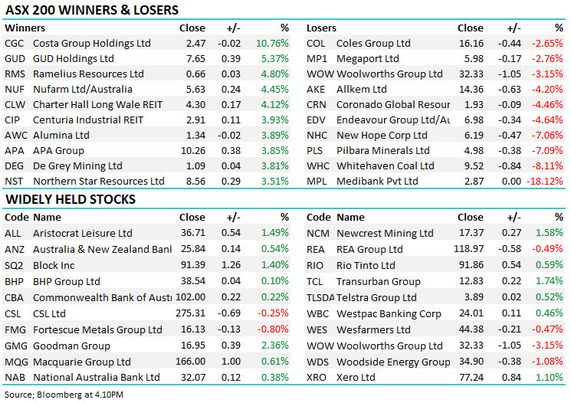 ASX 200 WINNERS & LOSERS

| Winners | | Close | +/- | % |
|---|---|---|---|---|
| CGC | Costa Group Holdings Ltd | 2.47 | -0.02 | 10.76% |
| GUD | GUD Holdings Ltd | 7.65 | 0.39 | 5.37% |
| RMS | Ramelius Resources Ltd | 0.66 | 0.03 | 4.80% |
| NUF | Nufarm Ltd/Australia | 5.63 | 0.24 | 4.45% |
| CLW | Charter Hall Long Wale REIT | 4.30 | 0.17 | 4.12% |
| CIP | Centuria Industrial REIT | 2.91 | 0.11 | 3.93% |
| AWC | Alumina Ltd | 1.34 | -0.02 | 3.89% |
| APA | APA Group | 10.26 | 0.38 | 3.85% |
| DEG | De Grey Mining Ltd | 1.09 | 0.04 | 3.81% |
| NST | Northern Star Resources Ltd | 8.56 | 0.29 | 3.51% |

| Losers | | Close | +/- | % |
|---|---|---|---|---|
| COL | Coles Group Ltd | 16.16 | -0.44 | -2.65% |
| MP1 | Megaport Ltd | 5.98 | -0.17 | -2.76% |
| WOW | Woolworths Group Ltd | 32.33 | -1.05 | -3.15% |
| AKE | Allkem Ltd | 14.36 | -0.63 | -4.20% |
| CRN | Coronado Global Resour | 1.93 | -0.09 | -4.46% |
| EDV | Endeavour Group Ltd/Au | 6.98 | -0.34 | -4.64% |
| NHC | New Hope Corp Ltd | 6.19 | -0.47 | -7.06% |
| PLS | Pilbara Minerals Ltd | 4.98 | -0.38 | -7.09% |
| WHC | Whitehaven Coal Ltd | 9.52 | -0.84 | -8.11% |
| MPL | Medibank Pvt Ltd | 2.87 | 0.00 | -18.12% |

WIDELY HELD STOCKS

| Code | Name | Close | +/- | % |
|---|---|---|---|---|
| ALL | Aristocrat Leisure Ltd | 36.71 | 0.54 | 1.49% |
| ANZ | Australia & New Zealand Banl | 25.84 | 0.14 | 0.54% |
| SQ2 | Block Inc | 91.39 | 1.26 | 1.40% |
| BHP | BHP Group Ltd | 38.54 | 0.04 | 0.10% |
| CBA | Commonwealth Bank of Austi | 102.00 | 0.22 | 0.22% |
| CSL | CSL Ltd | 275.31 | -0.69 | -0.25% |
| FMG | Fortescue Metals Group Ltd | 16.13 | -0.13 | -0.80% |
| GMG | Goodman Group | 16.95 | 0.39 | 2.36% |
| MQG | Macquarie Group Ltd | 166.00 | 1.00 | 0.61% |
| NAB | National Australia Bank Ltd | 32.07 | 0.12 | 0.38% |

| Code | Name | Close | +/- | % |
|---|---|---|---|---|
| NCM | Newcrest Mining Ltd | 17.37 | 0.27 | 1.58% |
| REA | REA Group Ltd | 118.97 | -0.58 | -0.49% |
| RIO | Rio Tinto Ltd | 91.86 | 0.54 | 0.59% |
| TCL | Transurban Group | 12.83 | 0.22 | 1.74% |
| TLSDA | Telstra Group Ltd | 3.89 | 0.02 | 0.52% |
| WBC | Westpac Banking Corp | 24.01 | 0.11 | 0.46% |
| WES | Wesfarmers Ltd | 44.38 | -0.21 | -0.47% |
| WOW | Woolworths Group Ltd | 32.33 | -1.05 | -3.15% |
| WDS | Woodside Energy Group | 34.90 | -0.38 | -1.08% |
| XRO | Xero Ltd | 77.24 | 0.84 | 1.10% |

Source; Bloomberg at 4.10PM